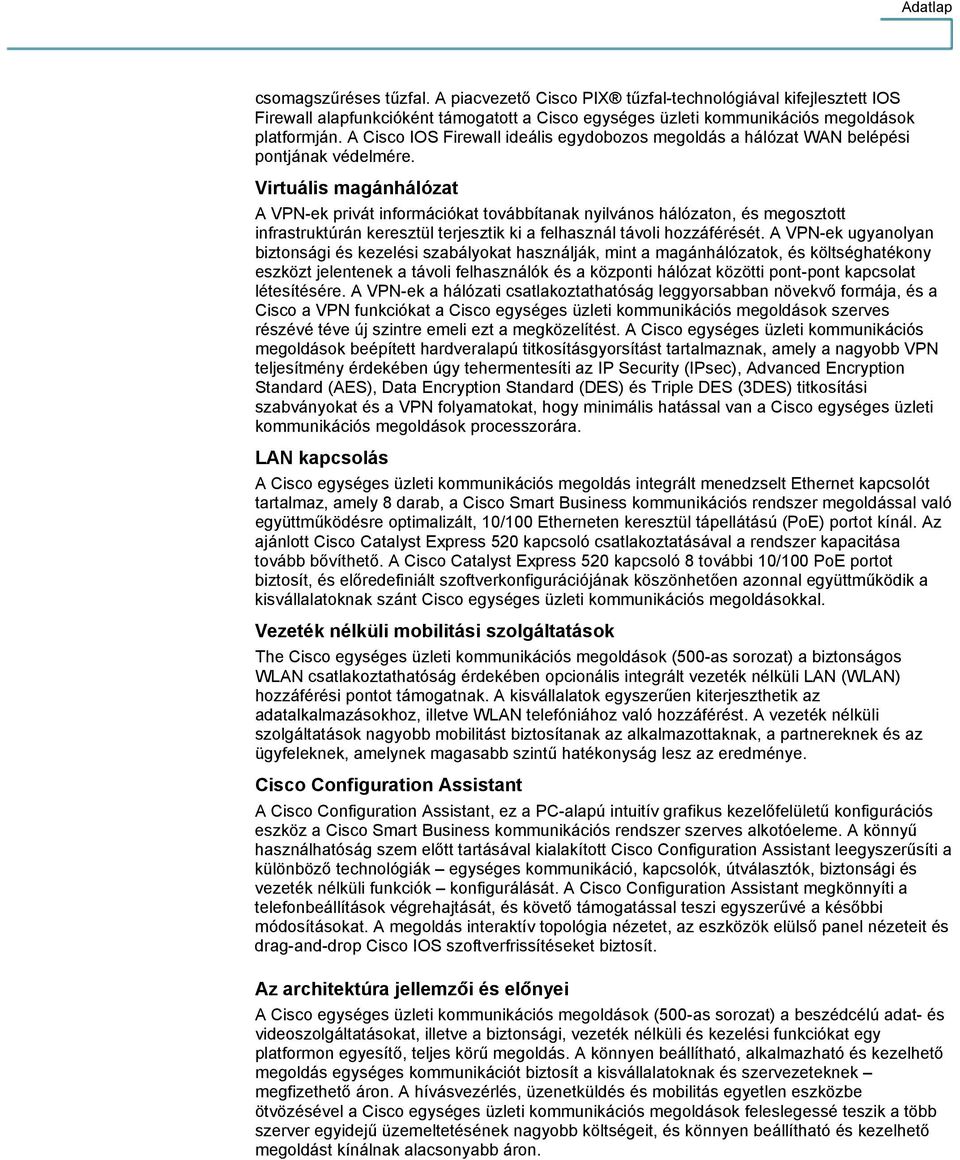 Adatlap

csomagszűréses tűzfal. A piacvezető Cisco PIX® tűzfal-technológiával kifejlesztett IOS Firewall alapfunkcióként támogatott a Cisco egységes üzleti kommunikációs megoldások platformján. A Cisco IOS Firewall ideális egydobozos megoldás a hálózat WAN belépési pontjának védelmére.

Virtuális magánhálózat

A VPN-ek privát információkat továbbítanak nyilvános hálózaton, és megosztott infrastruktúrán keresztül terjesztik ki a felhasznál távoli hozzáférését. A VPN-ek ugyanolyan biztonsági és kezelési szabályokat használják, mint a magánhálózatok, és költséghatékony eszközt jelentenek a távoli felhasználók és a központi hálózat közötti pont-pont kapcsolat létesítésére. A VPN-ek a hálózati csatlakoztathatóság leggyorsabban növekvő formája, és a Cisco a VPN funkciókat a Cisco egységes üzleti kommunikációs megoldások szerves részévé téve új szintre emeli ezt a megközelítést. A Cisco egységes üzleti kommunikációs megoldások beépített hardveralapú titkosításgyorsítást tartalmaznak, amely a nagyobb VPN teljesítmény érdekében úgy tehermentesíti az IP Security (IPsec), Advanced Encryption Standard (AES), Data Encryption Standard (DES) és Triple DES (3DES) titkosítási szabványokat és a VPN folyamatokat, hogy minimális hatással van a Cisco egységes üzleti kommunikációs megoldások processzorára.

LAN kapcsolás

A Cisco egységes üzleti kommunikációs megoldás integrált menedzselt Ethernet kapcsolót tartalmaz, amely 8 darab, a Cisco Smart Business kommunikációs rendszer megoldással való együttműködésre optimalizált, 10/100 Etherneten keresztül tápellátású (PoE) portot kínál. Az ajánlott Cisco Catalyst Express 520 kapcsoló csatlakoztatásával a rendszer kapacitása tovább bővíthető. A Cisco Catalyst Express 520 kapcsoló 8 további 10/100 PoE portot biztosít, és előredefiniált szoftverkonfigurációjának köszönhetően azonnal együttműködik a kisvállalatoknak szánt Cisco egységes üzleti kommunikációs megoldásokkal.

Vezeték nélküli mobilitási szolgáltatások

The Cisco egységes üzleti kommunikációs megoldások (500-as sorozat) a biztonságos WLAN csatlakoztathatóság érdekében opcionális integrált vezeték nélküli LAN (WLAN) hozzáférési pontot támogatnak. A kisvállalatok egyszerűen kiterjeszthetik az adatalkalmazásokhoz, illetve WLAN telefóniához való hozzáférést. A vezeték nélküli szolgáltatások nagyobb mobilitást biztosítanak az alkalmazottaknak, a partnereknek és az ügyfeleknek, amelynek magasabb szintű hatékonyság lesz az eredménye.

Cisco Configuration Assistant

A Cisco Configuration Assistant, ez a PC-alapú intuitív grafikus kezelőfelületű konfigurációs eszköz a Cisco Smart Business kommunikációs rendszer szerves alkotóeleme. A könnyű használhatóság szem előtt tartásával kialakított Cisco Configuration Assistant leegyszerűsíti a különböző technológiák – egységes kommunikáció, kapcsolók, útválasztók, biztonsági és vezeték nélküli funkciók – konfigurálását. A Cisco Configuration Assistant megkönnyíti a telefonbeállítások végrehajtását, és követő támogatással teszi egyszerűvé a későbbi módosításokat. A megoldás interaktív topológia nézetet, az eszközök elülső panel nézeteit és drag-and-drop Cisco IOS szoftverfrissítéseket biztosít.

Az architektúra jellemzői és előnyei

A Cisco egységes üzleti kommunikációs megoldások (500-as sorozat) a beszédcélú adat- és videoszolgáltatásokat, illetve a biztonsági, vezeték nélküli és kezelési funkciókat egy platformon egyesítő, teljes körű megoldás. A könnyen beállítható, alkalmazható és kezelhető megoldás egységes kommunikációt biztosít a kisvállalatoknak és szervezeteknek – megfizethető áron. A hívásvezérlés, üzenetküldés és mobilitás egyetlen eszközbe ötvözésével a Cisco egységes üzleti kommunikációs megoldások feleslegessé teszik a több szerver egyidejű üzemeltetésének nagyobb költségeit, és könnyen beállítható és kezelhető megoldást kínálnak alacsonyabb áron.